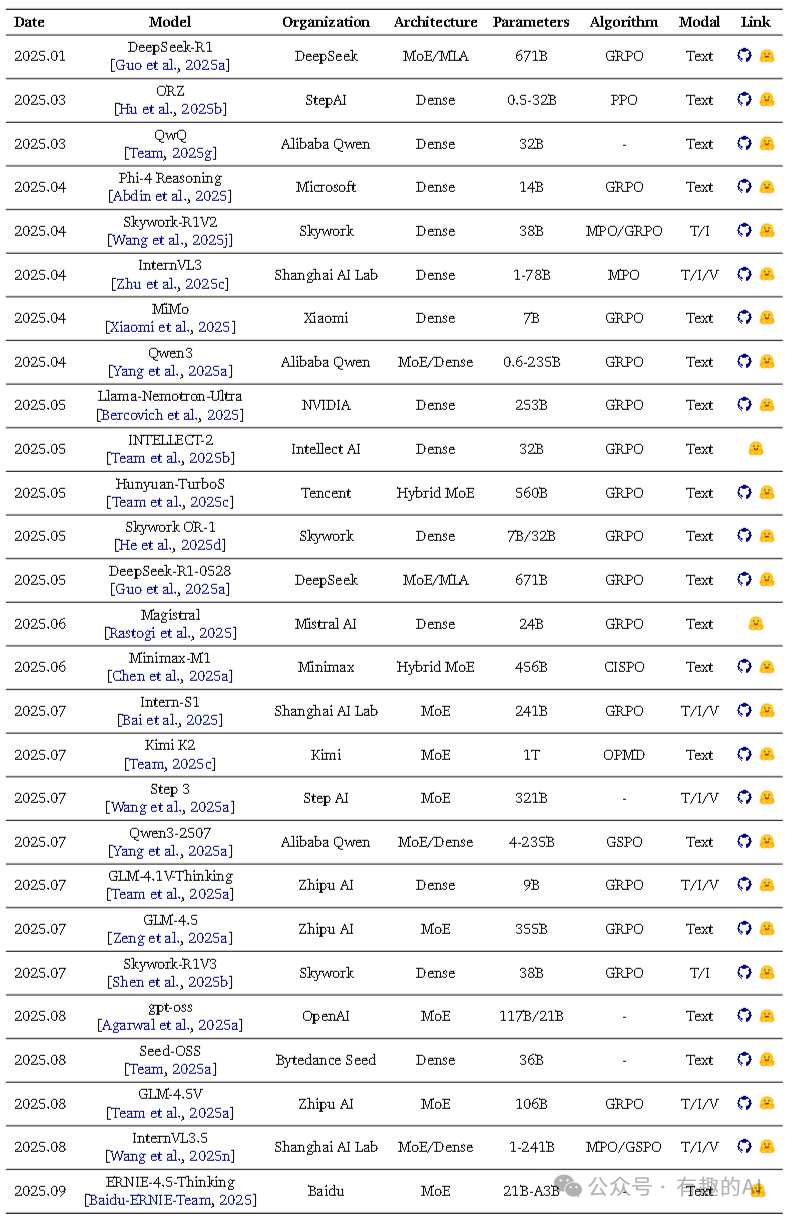 | Date | Model | Organization | Architecture | Parameters | Algorithm | Modal | Link |
|---|---|---|---|---|---|---|---|
| 2025.01 | DeepSeek-R1 [Guo et al., 2025a] | DeepSeek | MoE/MLA | 671B | GRPO | Text | |
| 2025.03 | ORZ [Hu et al., 2025b] | StepAI | Dense | 0.5-32B | PPO | Text | |
| 2025.03 | QwQ [Team, 2025g] | Alibaba Qwen | Dense | 32B | - | Text | |
| 2025.04 | Phi-4 Reasoning [Abdin et al., 2025] | Microsoft | Dense | 14B | GRPO | Text | |
| 2025.04 | Skywork-R1V2 [Wang et al., 2025j] | Skywork | Dense | 38B | MPO/GRPO | T/I | |
| 2025.04 | InternVL3 [Zhu et al., 2025c] | Shanghai AI Lab | Dense | 1-78B | MPO | T/I/V | |
| 2025.04 | MiMo [Xiaomi et al., 2025] | Xiaomi | Dense | 7B | GRPO | Text | |
| 2025.04 | Qwen3 [Yang et al., 2025a] | Alibaba Qwen | MoE/Dense | 0.6-235B | GRPO | Text | |
| 2025.05 | Llama-Nemotron-Ultra [Bercovich et al., 2025] | NVIDIA | Dense | 253B | GRPO | Text | |
| 2025.05 | INTELLECT-2 [Team et al., 2025b] | Intellect AI | Dense | 32B | GRPO | Text | |
| 2025.05 | Hunyuan-TurboS [Team et al., 2025c] | Tencent | Hybrid MoE | 560B | GRPO | Text | |
| 2025.05 | Skywork OR-1 [He et al., 2025d] | Skywork | Dense | 7B/32B | GRPO | Text | |
| 2025.05 | DeepSeek-R1-0528 [Guo et al., 2025a] | DeepSeek | MoE/MLA | 671B | GRPO | Text | |
| 2025.06 | Magistral [Rastogi et al., 2025] | Mistral AI | Dense | 24B | GRPO | Text | |
| 2025.06 | Minimax-M1 [Chen et al., 2025a] | Minimax | Hybrid MoE | 456B | CISPO | Text | |
| 2025.07 | Intern-S1 [Bai et al., 2025] | Shanghai AI Lab | MoE | 241B | GRPO | T/I/V | |
| 2025.07 | Kimi K2 [Team, 2025c] | Kimi | MoE | 1T | OPMD | Text | |
| 2025.07 | Step 3 [Wang et al., 2025a] | Step AI | MoE | 321B | - | T/I/V | |
| 2025.07 | Qwen3-2507 [Yang et al., 2025a] | Alibaba Qwen | MoE/Dense | 4-235B | GSPO | Text | |
| 2025.07 | GLM-4.1V-Thinking [Team et al., 2025a] | Zhipu AI | Dense | 9B | GRPO | T/I/V | |
| 2025.07 | GLM-4.5 [Zeng et al., 2025a] | Zhipu AI | MoE | 355B | GRPO | Text | |
| 2025.07 | Skywork-R1V3 [Shen et al., 2025b] | Skywork | Dense | 38B | GRPO | T/I | |
| 2025.08 | gpt-oss [Agarwal et al., 2025a] | OpenAI | MoE | 117B/21B | - | Text | |
| 2025.08 | Seed-OSS [Team, 2025a] | Bytedance Seed | Dense | 36B | - | Text | |
| 2025.08 | GLM-4.5V [Team et al., 2025a] | Zhipu AI | MoE | 106B | GRPO | T/I/V | |
| 2025.08 | InternVL3.5 [Wang et al., 2025n] | Shanghai AI Lab | MoE/Dense | 1-241B | MPO/GSPO | T/I/V | |
| 2025.09 | ERNIE-4.5-Thinking [Baidu-ERNIE-Team, 2025] | Baidu | MoE | 21B-A3B | - | Text | |

公众号 · 有趣的AI